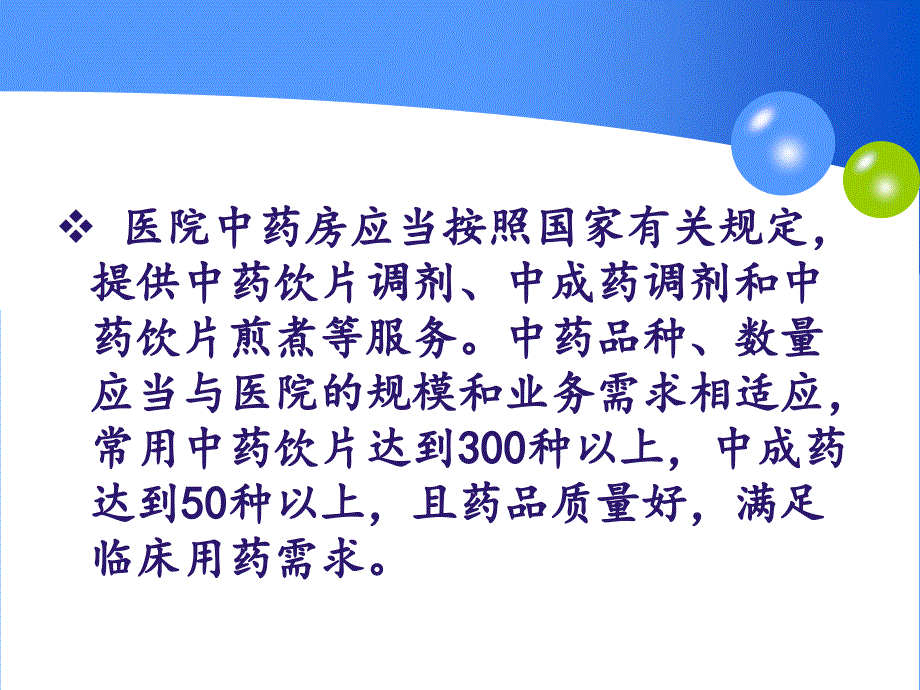 ❖ 医院中药房应当按照国家有关规定，提供中药饮片调剂、中成药调剂和中药饮片煎煮等服务。中药品种、数量应当与医院的规模和业务需求相适应，常用中药饮片达到300种以上，中成药达到50种以上，且药品质量好，满足临床用药需求。